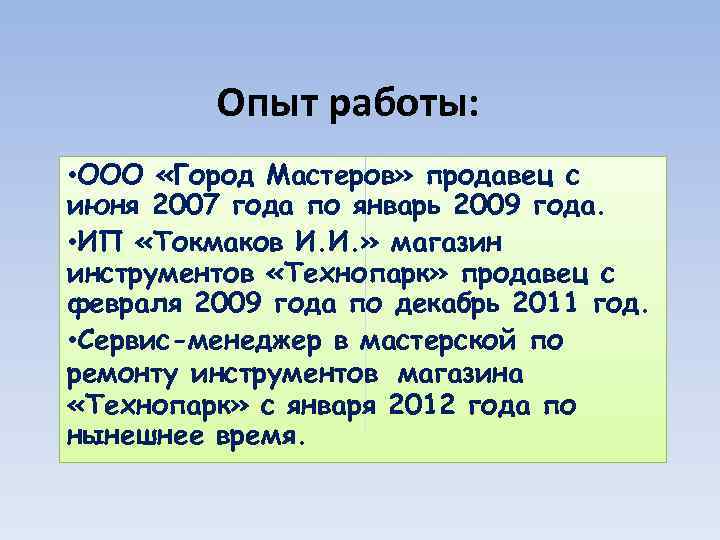 Опыт работы:

•ООО «Город Мастеров» продавец с июня 2007 года по январь 2009 года.

•ИП «Токмаков И.И.» магазин инструментов «Технопарк» продавец с февраля 2009 года по декабрь 2011 год.

•Сервис-менеджер в мастерской по ремонту инструментов магазина «Технопарк» с января 2012 года по нынешнее время.